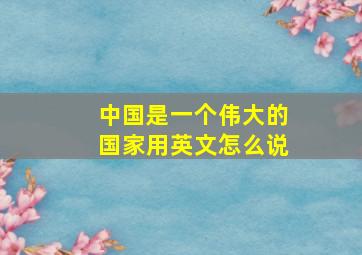 中国是一个伟大的国家用英文怎么说